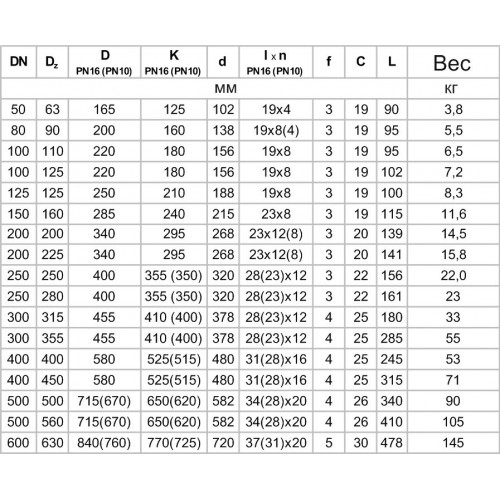 | DN | $D_z$ | D PN16 (PN10) | K PN16 (PN10) | d | l x n PN16 (PN10) | f | C | L | Вес |
|---|---|---|---|---|---|---|---|---|---|
| мм | | | | | | | | | кг |
| 50 | 63 | 165 | 125 | 102 | 19x4 | 3 | 19 | 90 | 3,8 |
| 80 | 90 | 200 | 160 | 138 | 19x8(4) | 3 | 19 | 95 | 5,5 |
| 100 | 110 | 220 | 180 | 156 | 19x8 | 3 | 19 | 95 | 6,5 |
| 100 | 125 | 220 | 180 | 156 | 19x8 | 3 | 19 | 102 | 7,2 |
| 125 | 125 | 250 | 210 | 188 | 19x8 | 3 | 19 | 100 | 8,3 |
| 150 | 160 | 285 | 240 | 215 | 23x8 | 3 | 19 | 115 | 11,6 |
| 200 | 200 | 340 | 295 | 268 | 23x12(8) | 3 | 20 | 139 | 14,5 |
| 200 | 225 | 340 | 295 | 268 | 23x12(8) | 3 | 20 | 141 | 15,8 |
| 250 | 250 | 400 | 355 (350) | 320 | 28(23)x12 | 3 | 22 | 156 | 22,0 |
| 250 | 280 | 400 | 355 (350) | 320 | 28(23)x12 | 3 | 22 | 161 | 23 |
| 300 | 315 | 455 | 410 (400) | 378 | 28(23)x12 | 4 | 25 | 180 | 33 |
| 300 | 355 | 455 | 410 (400) | 378 | 28(23)x12 | 4 | 25 | 285 | 55 |
| 400 | 400 | 580 | 525(515) | 480 | 31(28)x16 | 4 | 25 | 245 | 53 |
| 400 | 450 | 580 | 525(515) | 480 | 31(28)x16 | 4 | 25 | 315 | 71 |
| 500 | 500 | 715(670) | 650(620) | 582 | 34(28)x20 | 4 | 26 | 340 | 90 |
| 500 | 560 | 715(670) | 650(620) | 582 | 34(28)x20 | 4 | 26 | 410 | 105 |
| 600 | 630 | 840(760) | 770(725) | 720 | 37(31)x20 | 5 | 30 | 478 | 145 |